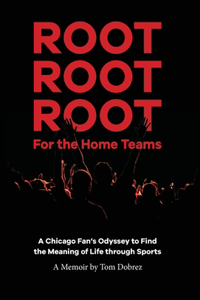 ROOT
ROOT
ROOT
For the Home Teams

A Chicago Fan's Odyssey to Find the Meaning of Life through Sports

A Memoir by Tom Dobrez